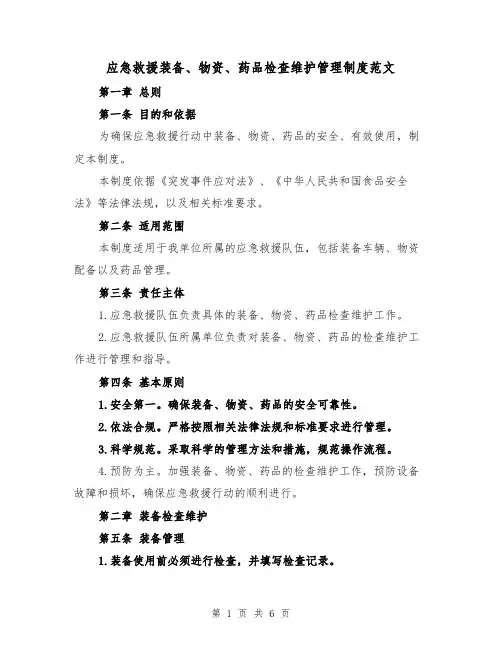 应急救援装备、物资、药品检查维护管理制度范文

第一章 总则

第一条 目的和依据

为确保应急救援行动中装备、物资、药品的安全、有效使用，制定本制度。

本制度依据《突发事件应对法》、《中华人民共和国食品安全法》等法律法规，以及相关标准要求。

第二条 适用范围

本制度适用于我单位所属的应急救援队伍，包括装备车辆、物资配备以及药品管理。

第三条 责任主体

1.应急救援队伍负责具体的装备、物资、药品检查维护工作。

2.应急救援队伍所属单位负责对装备、物资、药品的检查维护工作进行管理和指导。

第四条 基本原则

1.安全第一。确保装备、物资、药品的安全可靠性。

2.依法合规。严格按照相关法律法规和标准要求进行管理。

3.科学规范。采取科学的管理方法和措施，规范操作流程。

4.预防为主。加强装备、物资、药品的检查维护工作，预防设备故障和损坏，确保应急救援行动的顺利进行。

第二章 装备检查维护

第五条 装备管理

1.装备使用前必须进行检查，并填写检查记录。

第 1 页 共 6 页